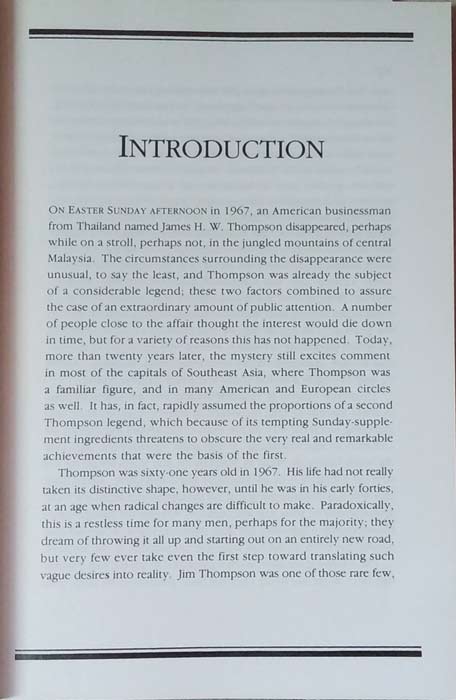 INTRODUCTION

ON EASTER SUNDAY AFTERNOON in 1967, an American businessman from Thailand named James H. W. Thompson disappeared, perhaps while on a stroll, perhaps not, in the jungled mountains of central Malaysia. The circumstances surrounding the disappearance were unusual, to say the least, and Thompson was already the subject of a considerable legend; these two factors combined to assure the case of an extraordinary amount of public attention. A number of people close to the affair thought the interest would die down in time, but for a variety of reasons this has not happened. Today, more than twenty years later, the mystery still excites comment in most of the capitals of Southeast Asia, where Thompson was a familiar figure, and in many American and European circles as well. It has, in fact, rapidly assumed the proportions of a second Thompson legend, which because of its tempting Sunday-supplement ingredients threatens to obscure the very real and remarkable achievements that were the basis of the first.

Thompson was sixty-one years old in 1967. His life had not really taken its distinctive shape, however, until he was in his early forties, at an age when radical changes are difficult to make. Paradoxically, this is a restless time for many men, perhaps for the majority; they dream of throwing it all up and starting out on an entirely new road, but very few ever take even the first step toward translating such vague desires into reality. Jim Thompson was one of those rare few,